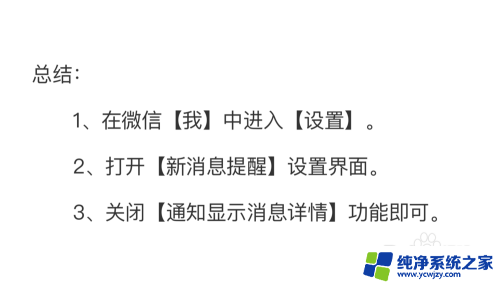 总结：

1、在微信【我】中进入【设置】。

2、打开【新消息提醒】设置界面。

3、关闭【通知显示消息详情】功能即可。

纯净系统之家
www.ycwjzy.com